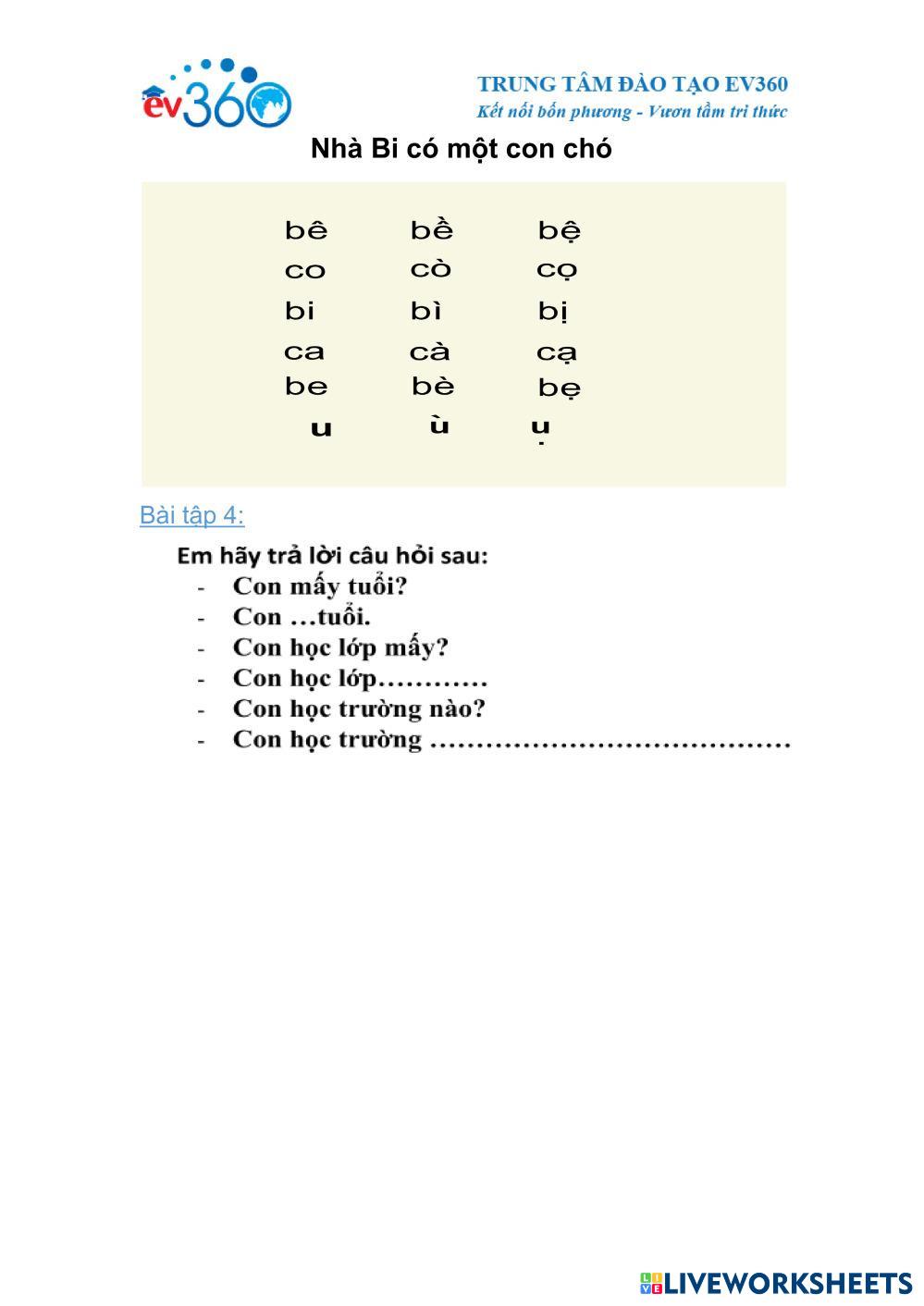 ev360

TRUNG TÂM ĐÀO TẠO EV360
Kết nối bốn phương - Vươn tầm tri thức

Nhà Bi có một con chó

| bê | bề | bệ |
|---|---|---|
| co | cò | cọ |
| bi | bì | bị |
| ca | cà | cạ |
| be | bè | bẹ |
| u | ù | ụ |

Bài tập 4:

Em hãy trả lời câu hỏi sau:
- Con mấy tuổi?
- Con …tuổi.
- Con học lớp mấy?
- Con học lớp…………
- Con học trường nào?
- Con học trường …………………………………

LIVEWORKSHEETS